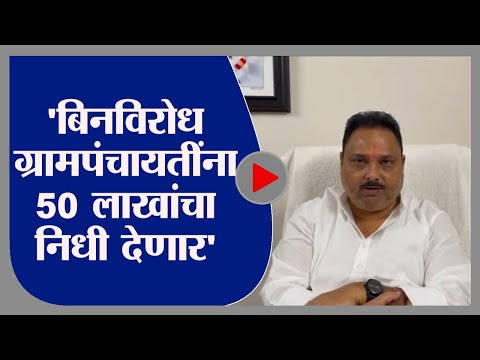 'बिनविरोध ग्रामपंचायतींना 50 लाखांचा निधी देणार'